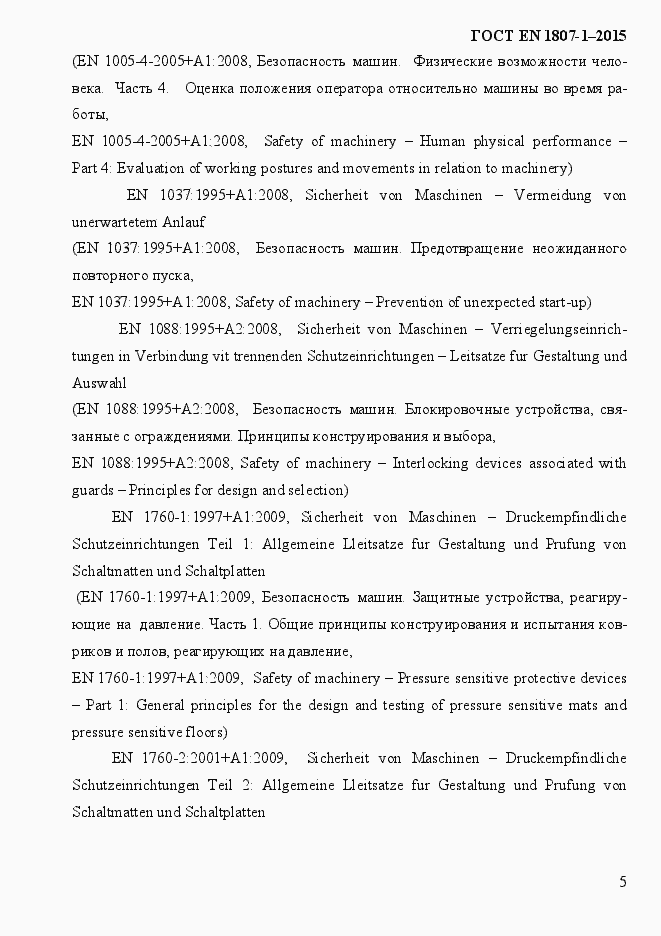 ГОСТ EN 1807-1–2015

(EN 1005-4-2005+A1:2008, Безопасность машин. Физические возможности человека. Часть 4. Оценка положения оператора относительно машины во время работы,

EN 1005-4-2005+A1:2008, Safety of machinery – Human physical performance – Part 4: Evaluation of working postures and movements in relation to machinery)

EN 1037:1995+A1:2008, Sicherheit von Maschinen – Vermeidung von unerwartetem Anlauf

(EN 1037:1995+A1:2008, Безопасность машин. Предотвращение неожиданного повторного пуска,

EN 1037:1995+A1:2008, Safety of machinery – Prevention of unexpected start-up)

EN 1088:1995+A2:2008, Sicherheit von Maschinen – Verriegelungseinrichtungen in Verbindung vit trennenden Schutzeinrichtungen – Leitsatze fur Gestaltung und Auswahl

(EN 1088:1995+A2:2008, Безопасность машин. Блокировочные устройства, связанные с ограждениями. Принципы конструирования и выбора,

EN 1088:1995+A2:2008, Safety of machinery – Interlocking devices associated with guards – Principles for design and selection)

EN 1760-1:1997+A1:2009, Sicherheit von Maschinen – Druckempfindliche Schutzeinrichtungen Teil 1: Allgemeine Lleitsatze fur Gestaltung und Prufung von Schaltmatten und Schaltplatten

(EN 1760-1:1997+A1:2009, Безопасность машин. Защитные устройства, реагирующие на давление. Часть 1. Общие принципы конструирования и испытания ковриков и полов, реагирующих на давление,

EN 1760-1:1997+A1:2009, Safety of machinery – Pressure sensitive protective devices – Part 1: General principles for the design and testing of pressure sensitive mats and pressure sensitive floors)

EN 1760-2:2001+A1:2009, Sicherheit von Maschinen – Druckempfindliche Schutzeinrichtungen Teil 2: Allgemeine Lleitsatze fur Gestaltung und Prufung von Schaltmatten und Schaltplatten

5